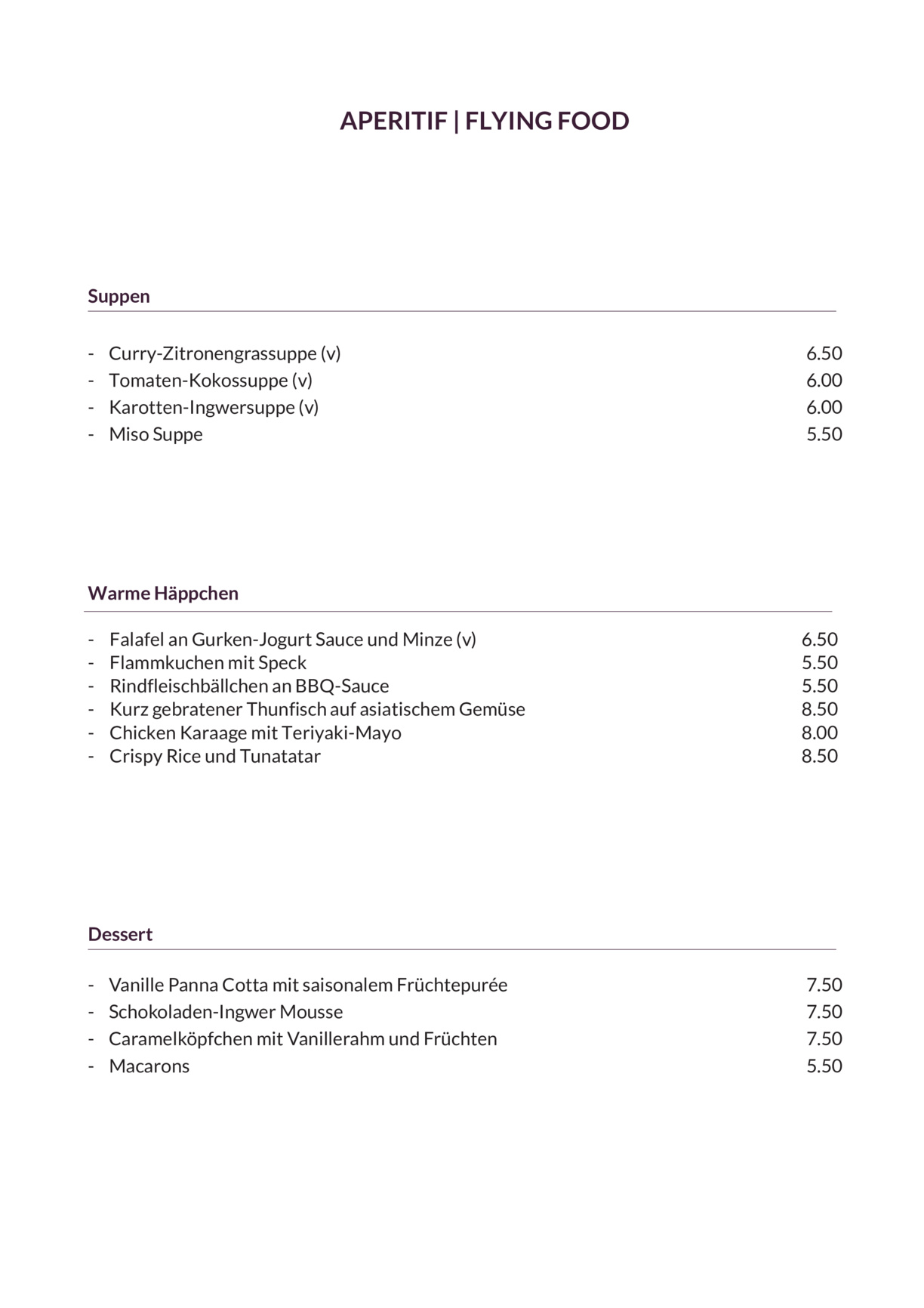 APERITIF | FLYING FOOD

Suppen

- Curry-Zitronengrassuppe (v) 6.50
- Tomaten-Kokossuppe (v) 6.00
- Karotten-Ingwersuppe (v) 6.00
- Miso Suppe 5.50

Warme Häppchen

- Falafel an Gurken-Jogurt Sauce und Minze (v) 6.50
- Flammkuchen mit Speck 5.50
- Rindfleischbällchen an BBQ-Sauce 5.50
- Kurz gebratener Thunfisch auf asiatischem Gemüse 8.50
- Chicken Karaage mit Teriyaki-Mayo 8.00
- Crispy Rice und Tunatatar 8.50

Dessert

- Vanille Panna Cotta mit saisonalem Früchtepurée 7.50
- Schokoladen-Ingwer Mousse 7.50
- Caramelköpfchen mit Vanillerahm und Früchten 7.50
- Macarons 5.50